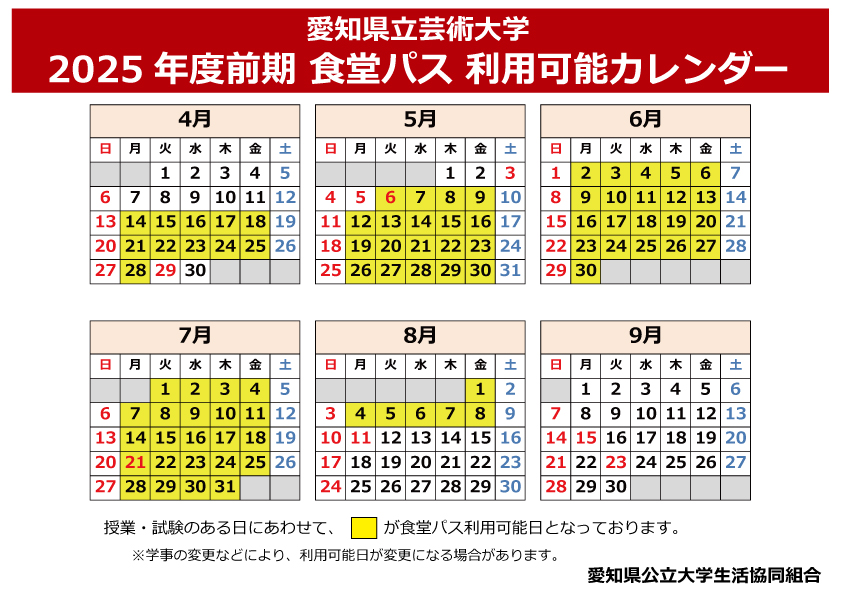 愛知県立芸術大学
2025 年度前期 食堂パス 利用可能カレンダー

4月

| 日 | 月 | 火 | 水 | 木 | 金 | 土 |
|---|---|---|---|---|---|---|
| | | 1 | 2 | 3 | 4 | 5 |
| 6 | 7 | 8 | 9 | 10 | 11 | 12 |
| 13 | 14 | 15 | 16 | 17 | 18 | 19 |
| 20 | 21 | 22 | 23 | 24 | 25 | 26 |
| 27 | 28 | 29 | 30 | | | |

5月

| 日 | 月 | 火 | 水 | 木 | 金 | 土 |
|---|---|---|---|---|---|---|
| | | | | 1 | 2 | 3 |
| 4 | 5 | 6 | 7 | 8 | 9 | 10 |
| 11 | 12 | 13 | 14 | 15 | 16 | 17 |
| 18 | 19 | 20 | 21 | 22 | 23 | 24 |
| 25 | 26 | 27 | 28 | 29 | 30 | 31 |

6月

| 日 | 月 | 火 | 水 | 木 | 金 | 土 |
|---|---|---|---|---|---|---|
| 1 | 2 | 3 | 4 | 5 | 6 | 7 |
| 8 | 9 | 10 | 11 | 12 | 13 | 14 |
| 15 | 16 | 17 | 18 | 19 | 20 | 21 |
| 22 | 23 | 24 | 25 | 26 | 27 | 28 |
| 29 | 30 | | | | | |

7月

| 日 | 月 | 火 | 水 | 木 | 金 | 土 |
|---|---|---|---|---|---|---|
| | | 1 | 2 | 3 | 4 | 5 |
| 6 | 7 | 8 | 9 | 10 | 11 | 12 |
| 13 | 14 | 15 | 16 | 17 | 18 | 19 |
| 20 | 21 | 22 | 23 | 24 | 25 | 26 |
| 27 | 28 | 29 | 30 | 31 | | |

8月

| 日 | 月 | 火 | 水 | 木 | 金 | 土 |
|---|---|---|---|---|---|---|
| | | | | | 1 | 2 |
| 3 | 4 | 5 | 6 | 7 | 8 | 9 |
| 10 | 11 | 12 | 13 | 14 | 15 | 16 |
| 17 | 18 | 19 | 20 | 21 | 22 | 23 |
| 24 | 25 | 26 | 27 | 28 | 29 | 30 |

9月

| 日 | 月 | 火 | 水 | 木 | 金 | 土 |
|---|---|---|---|---|---|---|
| | 1 | 2 | 3 | 4 | 5 | 6 |
| 7 | 8 | 9 | 10 | 11 | 12 | 13 |
| 14 | 15 | 16 | 17 | 18 | 19 | 20 |
| 21 | 22 | 23 | 24 | 25 | 26 | 27 |
| 28 | 29 | 30 | | | | |

授業・試験のある日にあわせて、　が食堂パス利用可能日となっております。
※学事の変更などにより、利用可能日が変更になる場合があります。
愛知県公立大学生活協同組合